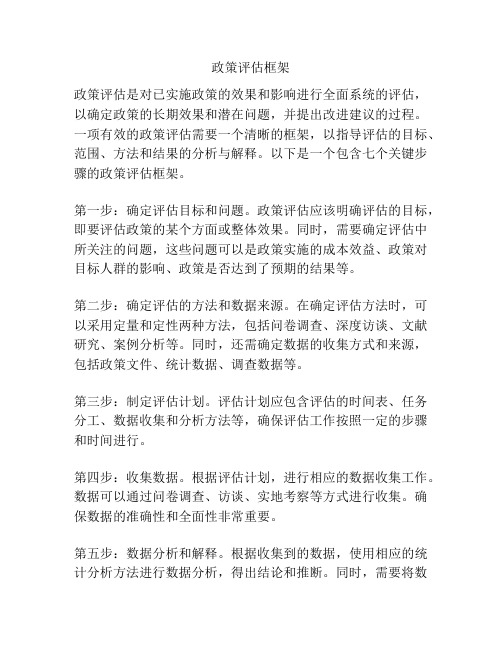 政策评估框架

政策评估是对已实施政策的效果和影响进行全面系统的评估，以确定政策的长期效果和潜在问题，并提出改进建议的过程。一项有效的政策评估需要一个清晰的框架，以指导评估的目标、范围、方法和结果的分析与解释。以下是一个包含七个关键步骤的政策评估框架。

第一步：确定评估目标和问题。政策评估应该明确评估的目标，即要评估政策的某个方面或整体效果。同时，需要确定评估中所关注的问题，这些问题可以是政策实施的成本效益、政策对目标人群的影响、政策是否达到了预期的结果等。

第二步：确定评估的方法和数据来源。在确定评估方法时，可以采用定量和定性两种方法，包括问卷调查、深度访谈、文献研究、案例分析等。同时，还需确定数据的收集方式和来源，包括政策文件、统计数据、调查数据等。

第三步：制定评估计划。评估计划应包含评估的时间表、任务分工、数据收集和分析方法等，确保评估工作按照一定的步骤和时间进行。

第四步：收集数据。根据评估计划，进行相应的数据收集工作。数据可以通过问卷调查、访谈、实地考察等方式进行收集。确保数据的准确性和全面性非常重要。

第五步：数据分析和解释。根据收集到的数据，使用相应的统计分析方法进行数据分析，得出结论和推断。同时，需要将数